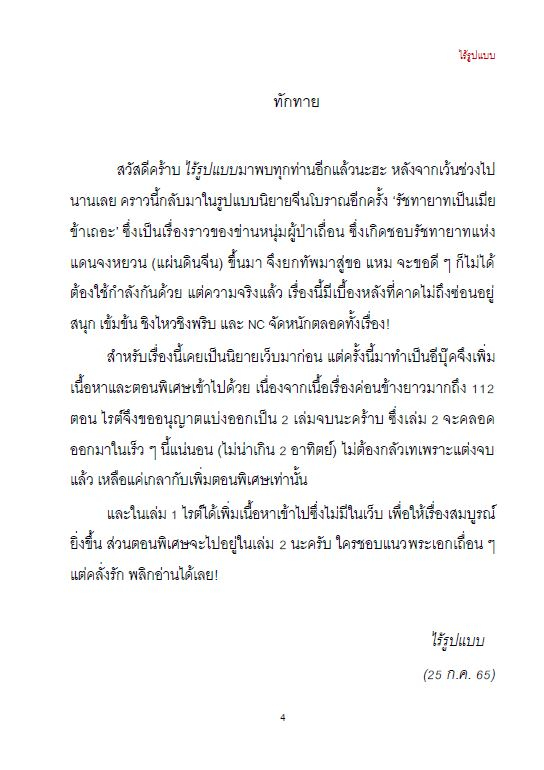 ไร้รูปแบบ

ทักทาย

สวัสดีคร้าบ ไร้รูปแบบมาพบทุกท่านอีกแล้วนะฮะ หลังจากเว้นช่วงไปนานเลย คราวนี้กลับมาในรูปแบบนิยายจีนโบราณอีกครั้ง 'รัชทายาทเป็นเมียข้าเถอะ' ซึ่งเป็นเรื่องราวของข่านหนุ่มผู้ป่าเถื่อน ซึ่งเกิดชอบรัชทายาทแห่งแดนจงหยวน (แผ่นดินจีน) ขึ้นมา จึงยกทัพมาสู่ขอ แหม จะขอดี ๆ ก็ไม่ได้ ต้องใช้กำลังกันด้วย แต่ความจริงแล้ว เรื่องนี้มีเบื้องหลังที่คาดไม่ถึงซ่อนอยู่ สนุก เข้มข้น ชิงไหวชิงพริบ และ NC จัดหนักตลอดทั้งเรื่อง!

สำหรับเรื่องนี้เคยเป็นนิยายเว็บมาก่อน แต่ครั้งนี้มาทำเป็นอีบุ๊คจึงเพิ่มเนื้อหาและตอนพิเศษเข้าไปด้วย เนื่องจากเนื้อเรื่องค่อนข้างยาวมากถึง 112 ตอน ไรต์จึงขออนุญาตแบ่งออกเป็น 2 เล่มจบนะคร้าบ ซึ่งเล่ม 2 จะคลอดออกมาในเร็ว ๆ นี้แน่นอน (ไม่น่าเกิน 2 อาทิตย์) ไม่ต้องกลัวเทเพราะแต่งจบแล้ว เหลือแค่เกลากับเพิ่มตอนพิเศษเท่านั้น

และในเล่ม 1 ไรต์ได้เพิ่มเนื้อหาเข้าไปซึ่งไม่มีในเว็บ เพื่อให้เรื่องสมบูรณ์ยิ่งขึ้น ส่วนตอนพิเศษจะไปอยู่ในเล่ม 2 นะครับ ใครชอบแนวพระเอกเถื่อน ๆ แต่คลั่งรัก พลิกอ่านได้เลย!

ไร้รูปแบบ

(25 ก.ค. 65)

4